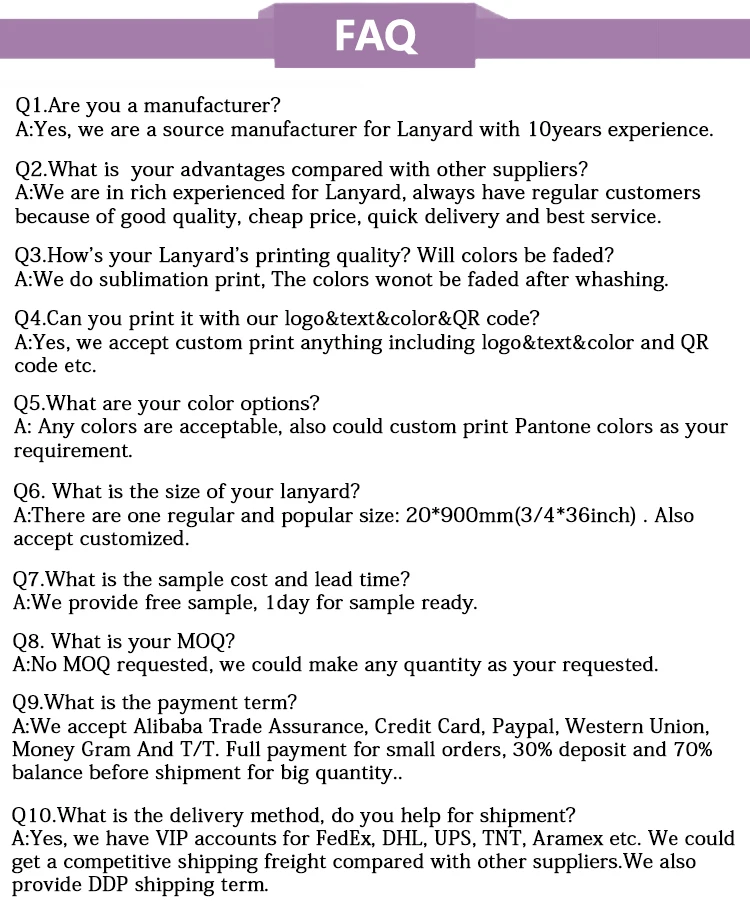 FAQ

Q1.Are you a manufacturer?
A:Yes, we are a source manufacturer for Lanyard with 10years experience.

Q2.What is your advantages compared with other suppliers?
A:We are in rich experienced for Lanyard, always have regular customers because of good quality, cheap price, quick delivery and best service.

Q3.How's your Lanyard's printing quality? Will colors be faded?
A:We do sublimation print, The colors wonot be faded after whashing.

Q4.Can you print it with our logo&text&color&QR code?
A:Yes, we accept custom print anything including logo&text&color and QR code etc.

Q5.What are your color options?
A: Any colors are acceptable, also could custom print Pantone colors as your requirement.

Q6. What is the size of your lanyard?
A:There are one regular and popular size: 20*900mm(3/4*36inch) . Also accept customized.

Q7.What is the sample cost and lead time?
A:We provide free sample, 1day for sample ready.

Q8. What is your MOQ?
A:No MOQ requested, we could make any quantity as your requested.

Q9.What is the payment term?
A:We accept Alibaba Trade Assurance, Credit Card, Paypal, Western Union, Money Gram And T/T. Full payment for small orders, 30% deposit and 70% balance before shipment for big quantity..

Q10.What is the delivery method, do you help for shipment?
A:Yes, we have VIP accounts for FedEx, DHL, UPS, TNT, Aramex etc. We could get a competitive shipping freight compared with other suppliers.We also provide DDP shipping term.